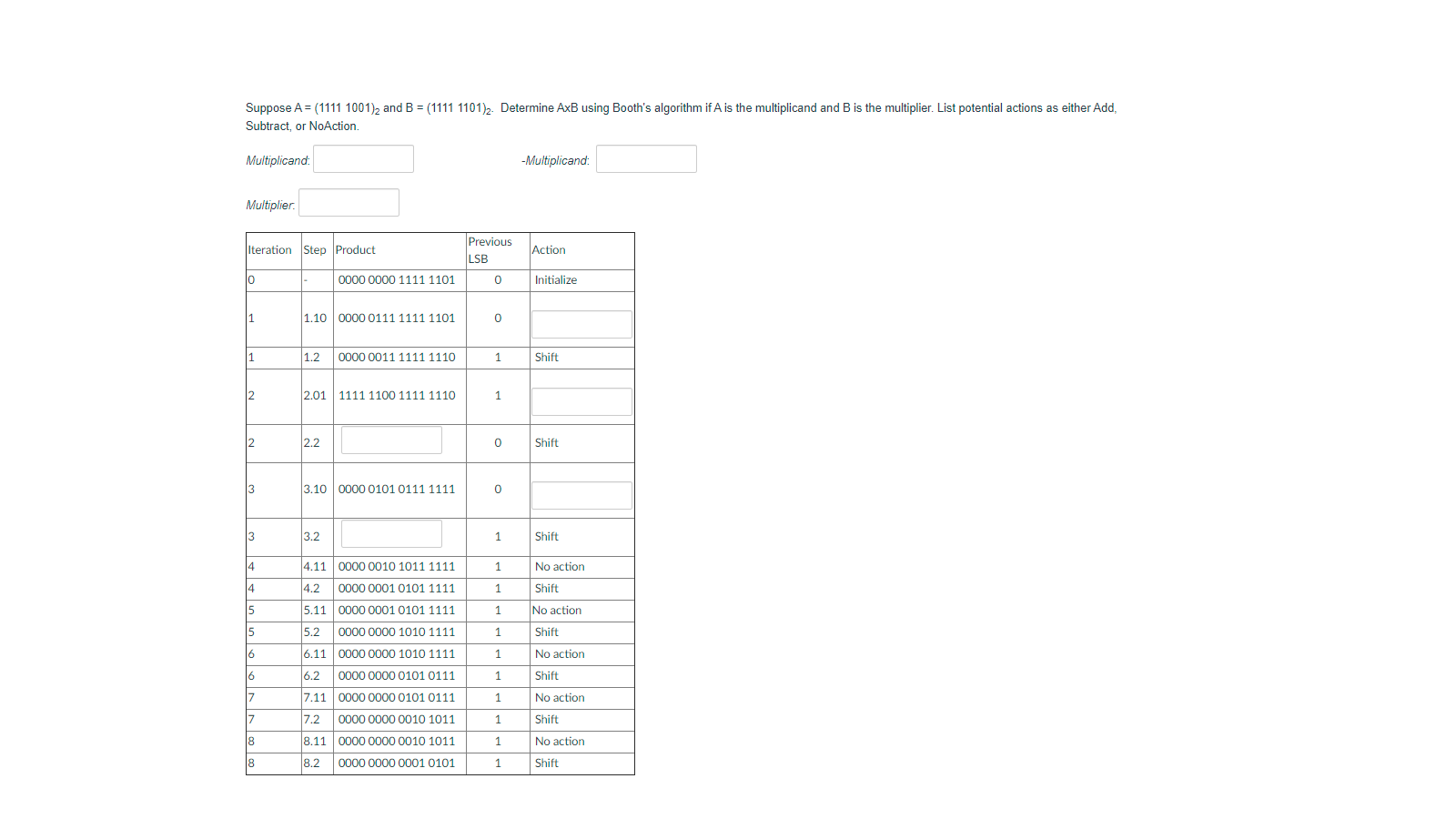 Suppose A = $(1111\ 1001)_2$ and B = $(1111\ 1101)_2$. Determine AxB using Booth's algorithm if A is the multiplicand and B is the multiplier. List potential actions as either Add, Subtract, or NoAction.

Multiplicand:

-Multiplicand:

Multiplier:

| Iteration | Step | Product | Previous LSB | Action |
|---|---|---|---|---|
| 0 | - | 0000 0000 1111 1101 | 0 | Initialize |
| 1 | 1.10 | 0000 0111 1111 1101 | 0 | |
| 1 | 1.2 | 0000 0011 1111 1110 | 1 | Shift |
| 2 | 2.01 | 1111 1100 1111 1110 | 1 | |
| 2 | 2.2 | | 0 | Shift |
| 3 | 3.10 | 0000 0101 0111 1111 | 0 | |
| 3 | 3.2 | | 1 | Shift |
| 4 | 4.11 | 0000 0010 1011 1111 | 1 | No action |
| 4 | 4.2 | 0000 0001 0101 1111 | 1 | Shift |
| 5 | 5.11 | 0000 0001 0101 1111 | 1 | No action |
| 5 | 5.2 | 0000 0000 1010 1111 | 1 | Shift |
| 6 | 6.11 | 0000 0000 1010 1111 | 1 | No action |
| 6 | 6.2 | 0000 0000 0101 0111 | 1 | Shift |
| 7 | 7.11 | 0000 0000 0101 0111 | 1 | No action |
| 7 | 7.2 | 0000 0000 0010 1011 | 1 | Shift |
| 8 | 8.11 | 0000 0000 0010 1011 | 1 | No action |
| 8 | 8.2 | 0000 0000 0001 0101 | 1 | Shift |